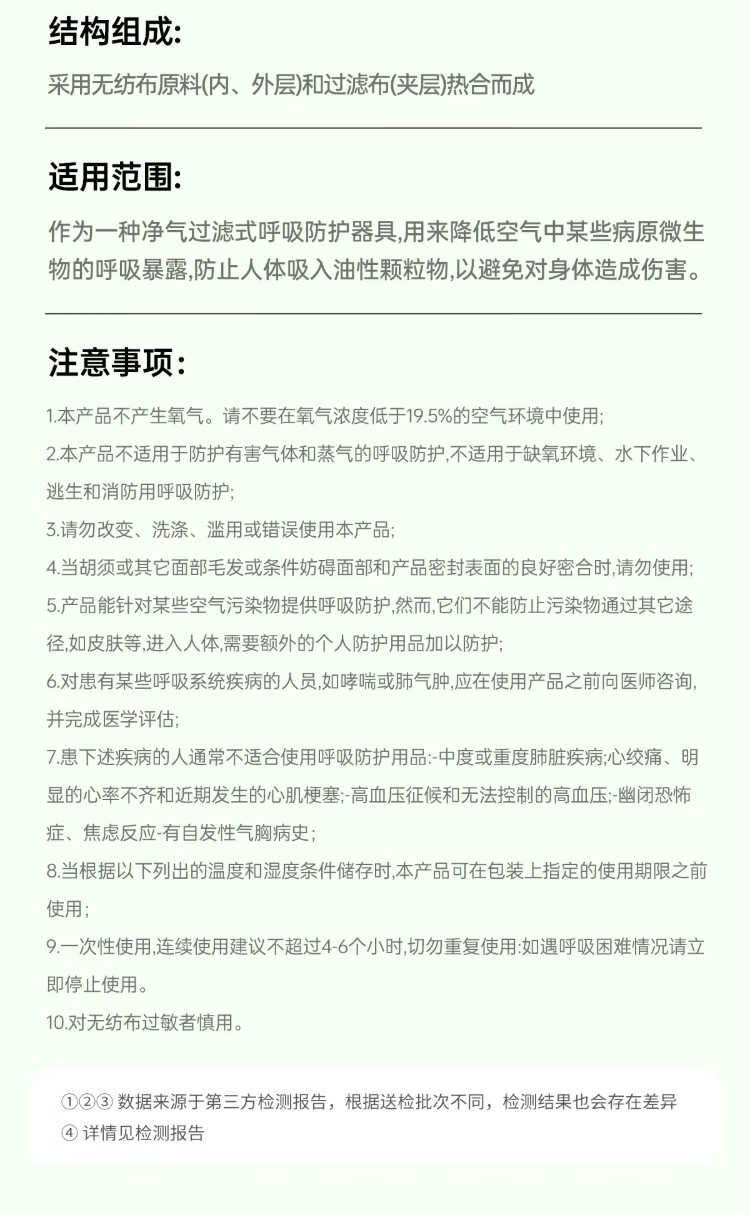 结构组成:

采用无纺布原料(内、外层)和过滤布(夹层)热合而成

适用范围:

作为一种净气过滤式呼吸防护器具,用来降低空气中某些病原微生物的呼吸暴露,防止人体吸入油性颗粒物,以避免对身体造成伤害。

注意事项:

1.本产品不产生氧气。请不要在氧气浓度低于19.5%的空气环境中使用;

2.本产品不适用于防护有害气体和蒸气的呼吸防护,不适用于缺氧环境、水下作业、逃生和消防用呼吸防护;

3.请勿改变、洗涤、滥用或错误使用本产品;

4.当胡须或其它面部毛发或条件妨碍面部和产品密封表面的良好密合时,请勿使用;

5.产品能针对某些空气污染物提供呼吸防护,然而,它们不能防止污染物通过其它途径,如皮肤等,进入人体,需要额外的个人防护用品加以防护;

6.对患有某些呼吸系统疾病的人员,如哮喘或肺气肿,应在使用产品之前向医师咨询,并完成医学评估;

7.患下述疾病的人通常不适合使用呼吸防护用品:-中度或重度肺脏疾病;心绞痛、明显的心率不齐和近期发生的心肌梗塞;-高血压征候和无法控制的高血压;-幽闭恐怖症、焦虑反应-有自发性气胸病史;

8.当根据以下列出的温度和湿度条件储存时,本产品可在包装上指定的使用期限之前使用;

9.一次性使用,连续使用建议不超过4-6个小时,切勿重复使用:如遇呼吸困难情况请立即停止使用。

10.对无纺布过敏者慎用。

①②③ 数据来源于第三方检测报告，根据送检批次不同，检测结果也会存在差异
④ 详情见检测报告